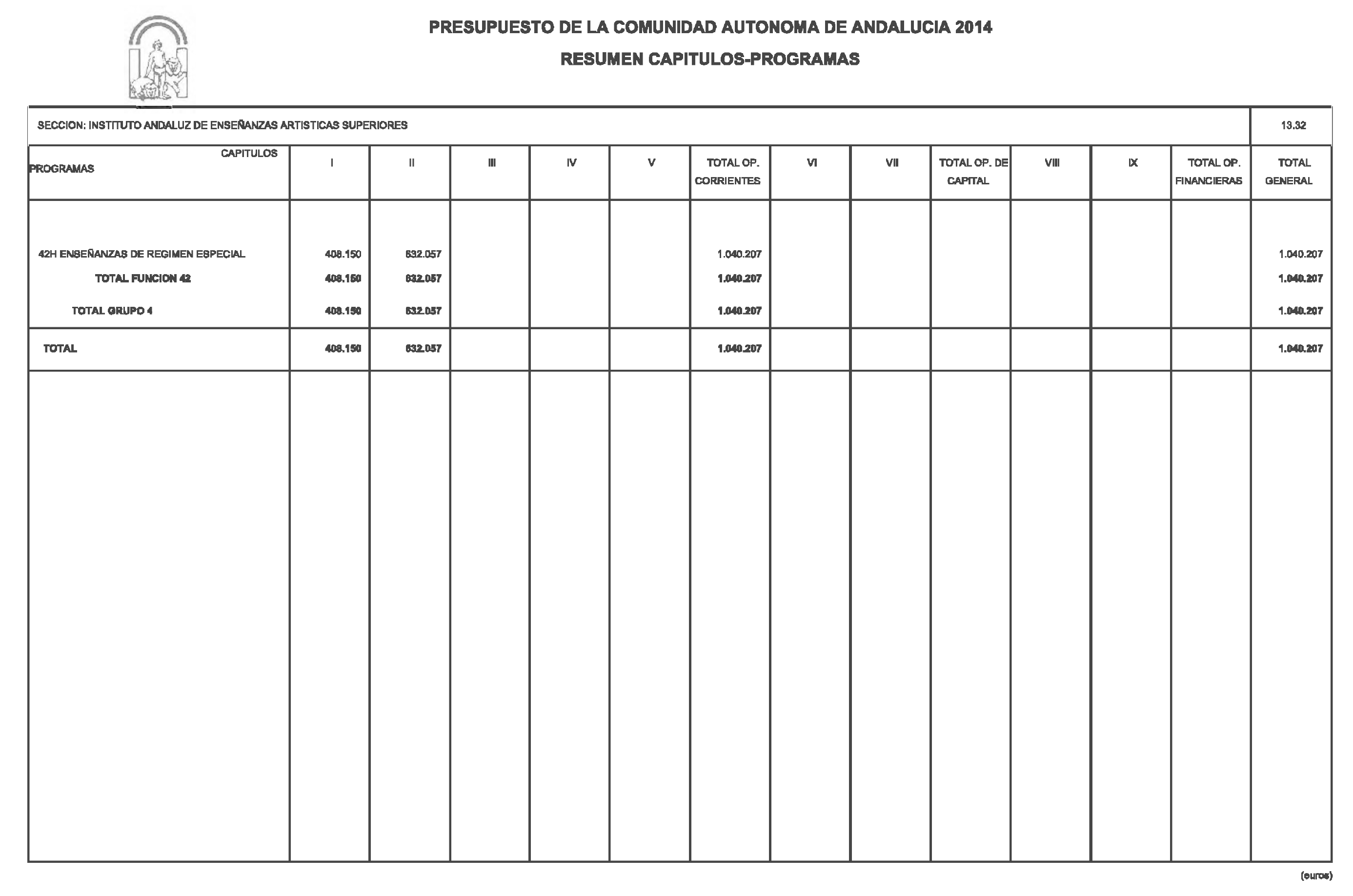 PRESUPUESTO DE LA COMUNIDAD AUTONOMA DE ANDALUCIA 2014

RESUMEN CAPITULOS-PROGRAMAS

SECCION: INSTITUTO ANDALUZ DE ENSEÑANZAS ARTISTICAS SUPERIORES 13.32

| CAPITULOS PROGRAMAS | I | II | III | IV | V | TOTAL OP. CORRIENTES | VI | VII | TOTAL OP. DE CAPITAL | VIII | IX | TOTAL OP. FINANCIERAS | TOTAL GENERAL |
|---|---|---|---|---|---|---|---|---|---|---|---|---|---|
| 42H ENSEÑANZAS DE REGIMEN ESPECIAL | 408.150 | 632.057 | | | | 1.040.207 | | | | | | | 1.040.207 |
| TOTAL FUNCION 42 | 408.150 | 632.057 | | | | 1.040.207 | | | | | | | 1.040.207 |
| TOTAL GRUPO 4 | 408.150 | 632.057 | | | | 1.040.207 | | | | | | | 1.040.207 |
| TOTAL | 408.150 | 632.057 | | | | 1.040.207 | | | | | | | 1.040.207 |

(euros)